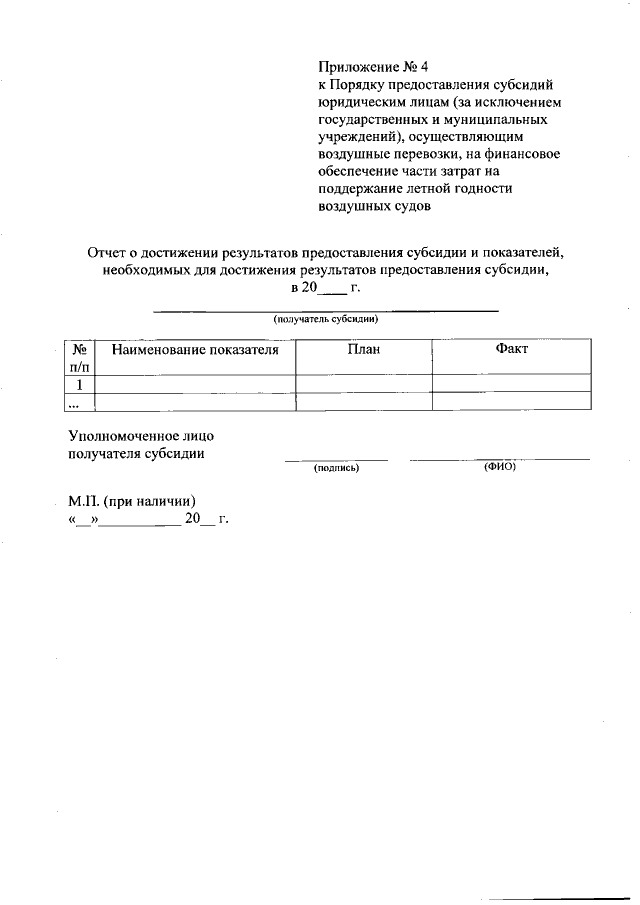 Приложение № 4
к Порядку предоставления субсидий юридическим лицам (за исключением государственных и муниципальных учреждений), осуществляющим воздушные перевозки, на финансовое обеспечение части затрат на поддержание летной годности воздушных судов

Отчет о достижении результатов предоставления субсидии и показателей, необходимых для достижения результатов предоставления субсидии, в 20____ г.

(получатель субсидии)

| № п/п | Наименование показателя | План | Факт |
|---|---|---|---|
| 1 | | | |
| ... | | | |

Уполномоченное лицо получателя субсидии

(подпись) (ФИО)

М.П. (при наличии)
«__»__________ 20__ г.